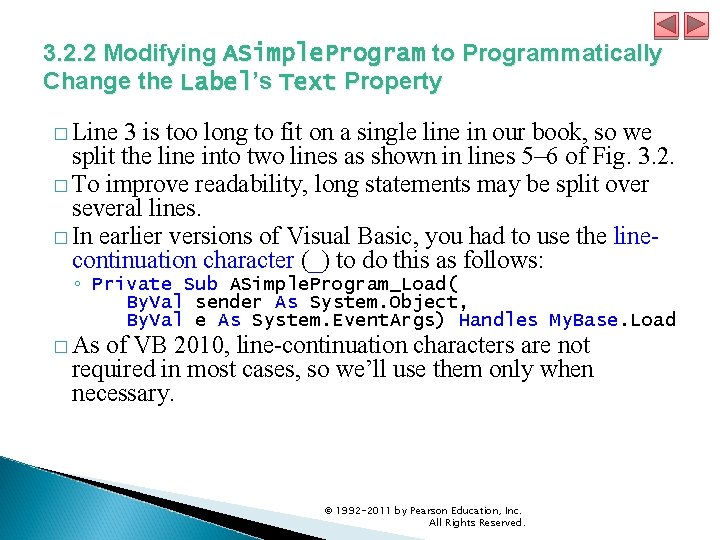 3.2.2 Modifying ASimpleProgram to Programmatically Change the Label's Text Property

□ Line 3 is too long to fit on a single line in our book, so we split the line into two lines as shown in lines 5–6 of Fig. 3.2.

□ To improve readability, long statements may be split over several lines.

□ In earlier versions of Visual Basic, you had to use the line-continuation character (_) to do this as follows:

◦ Private Sub ASimpleProgram_Load(
ByVal sender As System.Object,
ByVal e As System.EventArgs) Handles MyBase.Load

□ As of VB 2010, line-continuation characters are not required in most cases, so we'll use them only when necessary.

© 1992-2011 by Pearson Education, Inc. All Rights Reserved.